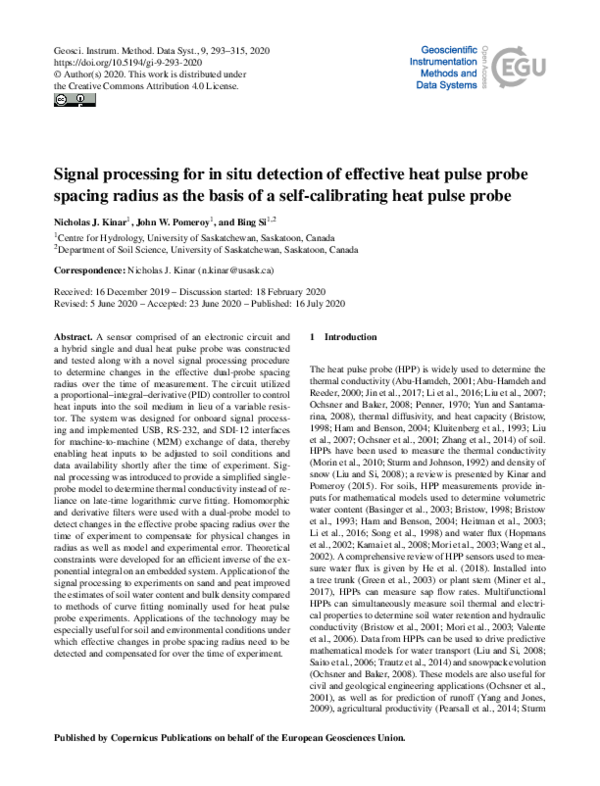 Geosci. Instrum. Method. Data Syst., 9, 293–315, 2020
https://doi.org/10.5194/gi-9-293-2020
© Author(s) 2020. This work is distributed under
the Creative Commons Attribution 4.0 License.

Geoscientific
Instrumentation
Methods and
Data Systems

Open Access

EGU

Signal processing for in situ detection of effective heat pulse probe spacing radius as the basis of a self-calibrating heat pulse probe

Nicholas J. Kinar$^{1}$, John W. Pomeroy$^{1}$, and Bing Si$^{1,2}$

$^{1}$Centre for Hydrology, University of Saskatchewan, Saskatoon, Canada
$^{2}$Department of Soil Science, University of Saskatchewan, Saskatoon, Canada

Correspondence: Nicholas J. Kinar (n.kinar@usask.ca)

Received: 16 December 2019 – Discussion started: 18 February 2020
Revised: 5 June 2020 – Accepted: 23 June 2020 – Published: 16 July 2020

Abstract. A sensor comprised of an electronic circuit and a hybrid single and dual heat pulse probe was constructed and tested along with a novel signal processing procedure to determine changes in the effective dual-probe spacing radius over the time of measurement. The circuit utilized a proportional–integral–derivative (PID) controller to control heat inputs into the soil medium in lieu of a variable resistor. The system was designed for onboard signal processing and implemented USB, RS-232, and SDI-12 interfaces for machine-to-machine (M2M) exchange of data, thereby enabling heat inputs to be adjusted to soil conditions and data availability shortly after the time of experiment. Signal processing was introduced to provide a simplified single-probe model to determine thermal conductivity instead of reliance on late-time logarithmic curve fitting. Homomorphic and derivative filters were used with a dual-probe model to detect changes in the effective probe spacing radius over the time of experiment to compensate for physical changes in radius as well as model and experimental error. Theoretical constraints were developed for an efficient inverse of the exponential integral on an embedded system. Application of the signal processing to experiments on sand and peat improved the estimates of soil water content and bulk density compared to methods of curve fitting nominally used for heat pulse probe experiments. Applications of the technology may be especially useful for soil and environmental conditions under which effective changes in probe spacing radius need to be detected and compensated for over the time of experiment.

1 Introduction

The heat pulse probe (HPP) is widely used to determine the thermal conductivity (Abu-Hamdeh, 2001; Abu-Hamdeh and Reeder, 2000; Jin et al., 2017; Li et al., 2016; Liu et al., 2007; Ochsner and Baker, 2008; Penner, 1970; Yun and Santamarina, 2008), thermal diffusivity, and heat capacity (Bristow, 1998; Ham and Benson, 2004; Kluitenberg et al., 1993; Liu et al., 2007; Ochsner et al., 2001; Zhang et al., 2014) of soil. HPPs have been used to measure the thermal conductivity (Morin et al., 2010; Sturm and Johnson, 1992) and density of snow (Liu and Si, 2008); a review is presented by Kinar and Pomeroy (2015). For soils, HPP measurements provide inputs for mathematical models used to determine volumetric water content (Basinger et al., 2003; Bristow, 1998; Bristow et al., 1993; Ham and Benson, 2004; Heitman et al., 2003; Li et al., 2016; Song et al., 1998) and water flux (Hopmans et al., 2002; Kamai et al., 2008; Mori et al., 2003; Wang et al., 2002). A comprehensive review of HPP sensors used to measure water flux is given by He et al. (2018). Installed into a tree trunk (Green et al., 2003) or plant stem (Miner et al., 2017), HPPs can measure sap flow rates. Multifunctional HPPs can simultaneously measure soil thermal and electrical properties to determine soil water retention and hydraulic conductivity (Bristow et al., 2001; Mori et al., 2003; Valente et al., 2006). Data from HPPs can be used to drive predictive mathematical models for water transport (Liu and Si, 2008; Saito et al., 2006; Trautz et al., 2014) and snowpack evolution (Ochsner and Baker, 2008). These models are also useful for civil and geological engineering applications (Ochsner et al., 2001), as well as for prediction of runoff (Yang and Jones, 2009), agricultural productivity (Pearsall et al., 2014; Sturm

Published by Copernicus Publications on behalf of the European Geosciences Union.